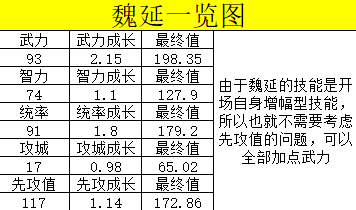 魏延一览图

| 武力 | 武力成长 | 最终值 |
|---|---|---|
| 93 | 2.15 | 198.35 |
| 智力 | 智力成长 | 最终值 |
| 74 | 1.1 | 127.9 |
| 统率 | 统率成长 | 最终值 |
| 91 | 1.8 | 179.2 |
| 攻城 | 攻城成长 | 最终值 |
| 17 | 0.98 | 65.02 |
| 先攻值 | 先攻成长 | 最终值 |
| 117 | 1.14 | 172.86 |

由于魏延的技能是开场自身增幅型技能，所以也就不需要考虑先攻值的问题，可以全部加点武力